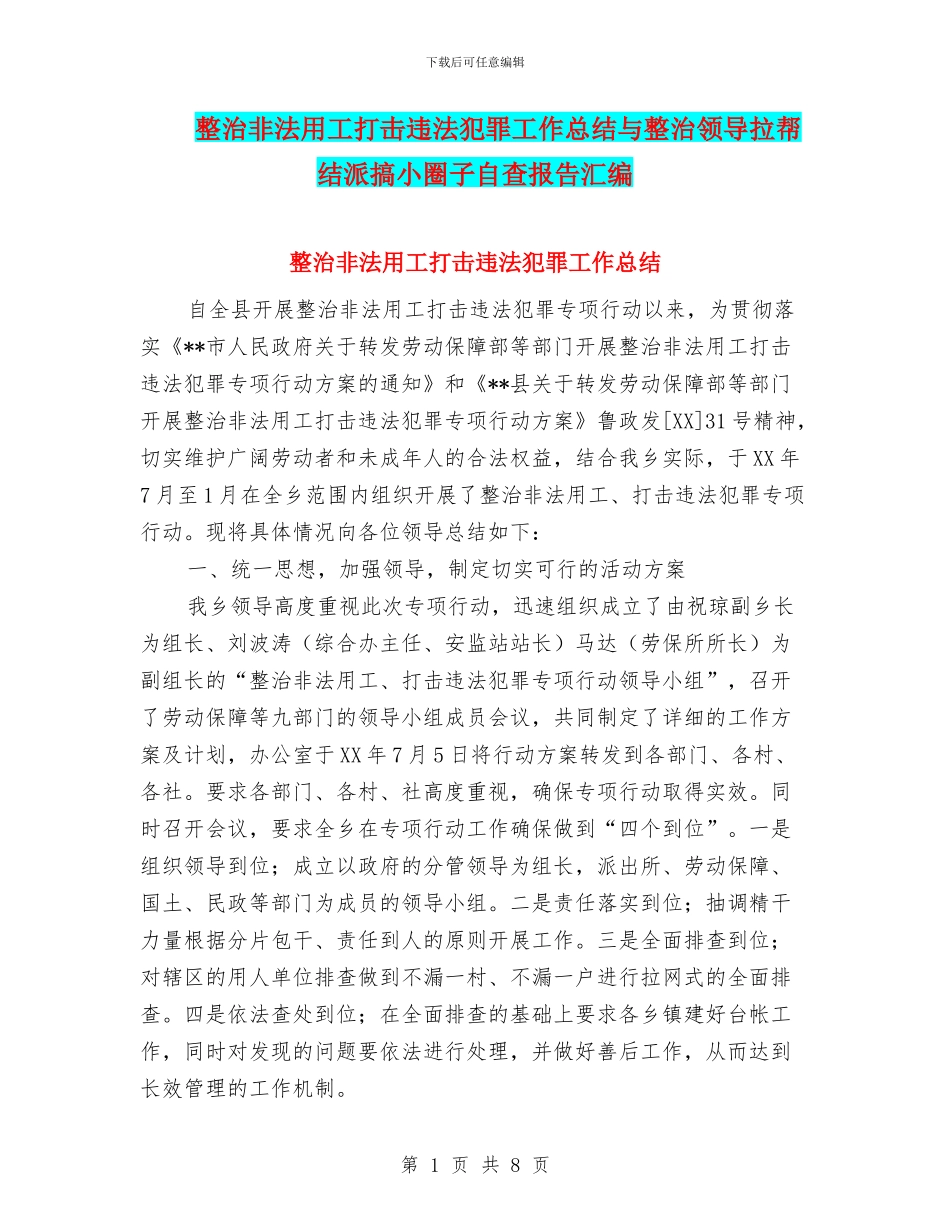 下载后可任意编辑

整治非法用工打击违法犯罪工作总结与整治领导拉帮结派搞小圈子自查报告汇编

整治非法用工打击违法犯罪工作总结

自全县开展整治非法用工打击违法犯罪专项行动以来，为贯彻落实《**市人民政府关于转发劳动保障部等部门开展整治非法用工打击违法犯罪专项行动方案的通知》和《**县关于转发劳动保障部等部门开展整治非法用工打击违法犯罪专项行动方案》鲁政发[XX]31号精神，切实维护广阔劳动者和未成年人的合法权益，结合我乡实际，于XX年7月至1月在全乡范围内组织开展了整治非法用工、打击违法犯罪专项行动。现将具体情况向各位领导总结如下：

一、统一思想，加强领导，制定切实可行的活动方案

我乡领导高度重视此次专项行动，迅速组织成立了由祝琼副乡长为组长、刘波涛（综合办主任、安监站站长）马达（劳保所所长）为副组长的“整治非法用工、打击违法犯罪专项行动领导小组”，召开了劳动保障等九部门的领导小组成员会议，共同制定了详细的工作方案及计划，办公室于XX年7月5日将行动方案转发到各部门、各村、各社。要求各部门、各村、社高度重视，确保专项行动取得实效。同时召开会议，要求全乡在专项行动工作确保做到“四个到位”。一是组织领导到位；成立以政府的分管领导为组长，派出所、劳动保障、国土、民政等部门为成员的领导小组。二是责任落实到位；抽调精干力量根据分片包干、责任到人的原则开展工作。三是全面排查到位；对辖区的用人单位排查做到不漏一村、不漏一户进行拉网式的全面排查。四是依法查处到位；在全面排查的基础上要求各乡镇建好台帐工作，同时对发现的问题要依法进行处理，并做好善后工作，从而达到长效管理的工作机制。

第 1 页 共 8 页